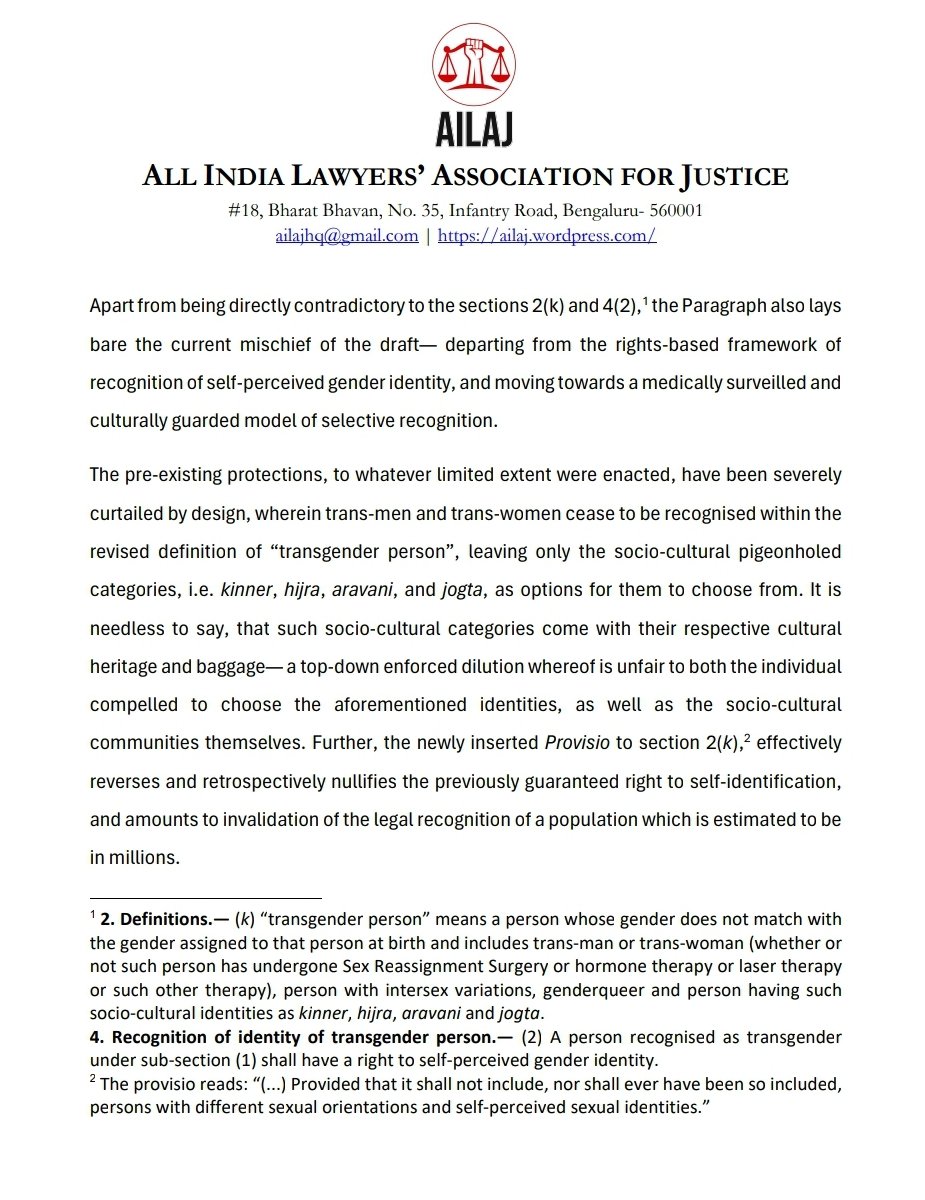 AILAJ

ALL INDIA LAWYERS' ASSOCIATION FOR JUSTICE

#18, Bharat Bhavan, No. 35, Infantry Road, Bengaluru- 560001
ailajhq@gmail.com | https://ailaj.wordpress.com/

Apart from being directly contradictory to the sections 2(k) and 4(2),$^1$ the Paragraph also lays bare the current mischief of the draft— departing from the rights-based framework of recognition of self-perceived gender identity, and moving towards a medically surveilled and culturally guarded model of selective recognition.

The pre-existing protections, to whatever limited extent were enacted, have been severely curtailed by design, wherein trans-men and trans-women cease to be recognised within the revised definition of "transgender person", leaving only the socio-cultural pigeonholed categories, i.e. kinner, hijra, aravani, and jogta, as options for them to choose from. It is needless to say, that such socio-cultural categories come with their respective cultural heritage and baggage— a top-down enforced dilution whereof is unfair to both the individual compelled to choose the aforementioned identities, as well as the socio-cultural communities themselves. Further, the newly inserted Provisio to section 2(k),$^2$ effectively reverses and retrospectively nullifies the previously guaranteed right to self-identification, and amounts to invalidation of the legal recognition of a population which is estimated to be in millions.

$^1$ 2. Definitions.— (k) "transgender person" means a person whose gender does not match with the gender assigned to that person at birth and includes trans-man or trans-woman (whether or not such person has undergone Sex Reassignment Surgery or hormone therapy or laser therapy or such other therapy), person with intersex variations, genderqueer and person having such socio-cultural identities as kinner, hijra, aravani and jogta.
4. Recognition of identity of transgender person.— (2) A person recognised as transgender under sub-section (1) shall have a right to self-perceived gender identity.
$^2$ The provisio reads: "(...) Provided that it shall not include, nor shall ever have been so included, persons with different sexual orientations and self-perceived sexual identities."